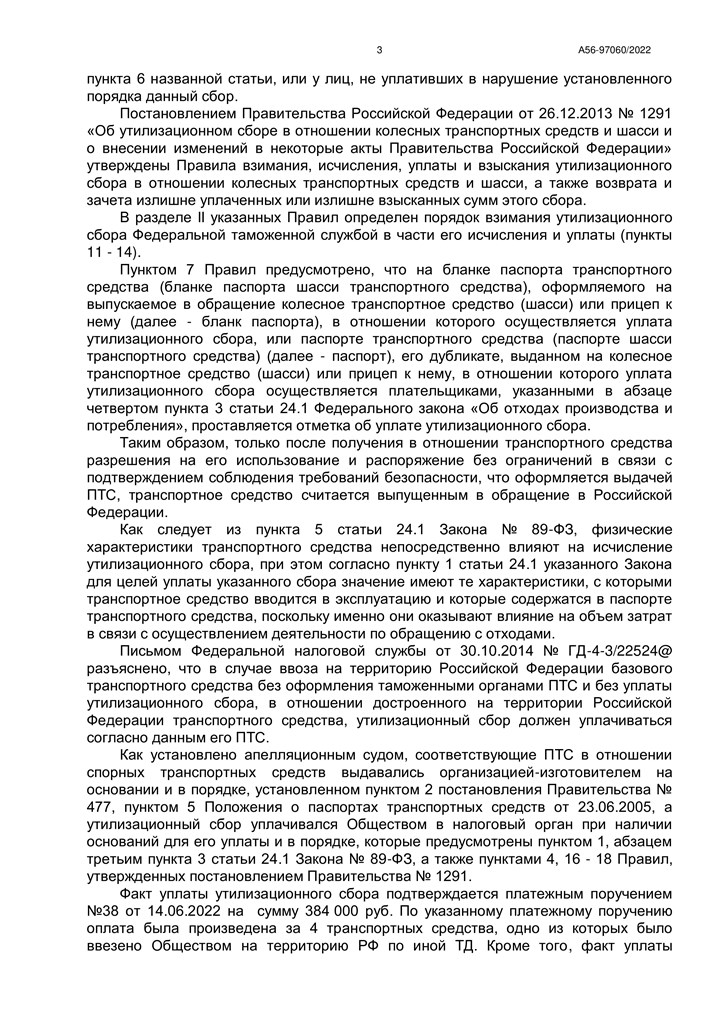 3

А56-97060/2022

пункта 6 названной статьи, или у лиц, не уплативших в нарушение установленного порядка данный сбор.

Постановлением Правительства Российской Федерации от 26.12.2013 № 1291 «Об утилизационном сборе в отношении колесных транспортных средств и шасси и о внесении изменений в некоторые акты Правительства Российской Федерации» утверждены Правила взимания, исчисления, уплаты и взыскания утилизационного сбора в отношении колесных транспортных средств и шасси, а также возврата и зачета излишне уплаченных или излишне взысканных сумм этого сбора.

В разделе II указанных Правил определен порядок взимания утилизационного сбора Федеральной таможенной службой в части его исчисления и уплаты (пункты 11 - 14).

Пунктом 7 Правил предусмотрено, что на бланке паспорта транспортного средства (бланке паспорта шасси транспортного средства), оформляемого на выпускаемое в обращение колесное транспортное средство (шасси) или прицеп к нему (далее - бланк паспорта), в отношении которого осуществляется уплата утилизационного сбора, или паспорте транспортного средства (паспорте шасси транспортного средства) (далее - паспорт), его дубликате, выданном на колесное транспортное средство (шасси) или прицеп к нему, в отношении которого уплата утилизационного сбора осуществляется плательщиками, указанными в абзаце четвертом пункта 3 статьи 24.1 Федерального закона «Об отходах производства и потребления», проставляется отметка об уплате утилизационного сбора.

Таким образом, только после получения в отношении транспортного средства разрешения на его использование и распоряжение без ограничений в связи с подтверждением соблюдения требований безопасности, что оформляется выдачей ПТС, транспортное средство считается выпущенным в обращение в Российской Федерации.

Как следует из пункта 5 статьи 24.1 Закона № 89-ФЗ, физические характеристики транспортного средства непосредственно влияют на исчисление утилизационного сбора, при этом согласно пункту 1 статьи 24.1 указанного Закона для целей уплаты указанного сбора значение имеют те характеристики, с которыми транспортное средство вводится в эксплуатацию и которые содержатся в паспорте транспортного средства, поскольку именно они оказывают влияние на объем затрат в связи с осуществлением деятельности по обращению с отходами.

Письмом Федеральной налоговой службы от 30.10.2014 № ГД-4-3/22524@ разъяснено, что в случае ввоза на территорию Российской Федерации базового транспортного средства без оформления таможенными органами ПТС и без уплаты утилизационного сбора, в отношении достроенного на территории Российской Федерации транспортного средства, утилизационный сбор должен уплачиваться согласно данным его ПТС.

Как установлено апелляционным судом, соответствующие ПТС в отношении спорных транспортных средств выдавались организацией-изготовителем на основании и в порядке, установленном пунктом 2 постановления Правительства № 477, пунктом 5 Положения о паспортах транспортных средств от 23.06.2005, а утилизационный сбор уплачивался Обществом в налоговый орган при наличии оснований для его уплаты и в порядке, которые предусмотрены пунктом 1, абзацем третьим пункта 3 статьи 24.1 Закона № 89-ФЗ, а также пунктами 4, 16 - 18 Правил, утвержденных постановлением Правительства № 1291.

Факт уплаты утилизационного сбора подтверждается платежным поручением №38 от 14.06.2022 на сумму 384 000 руб. По указанному платежному поручению оплата была произведена за 4 транспортных средства, одно из которых было ввезено Обществом на территорию РФ по иной ТД. Кроме того, факт уплаты